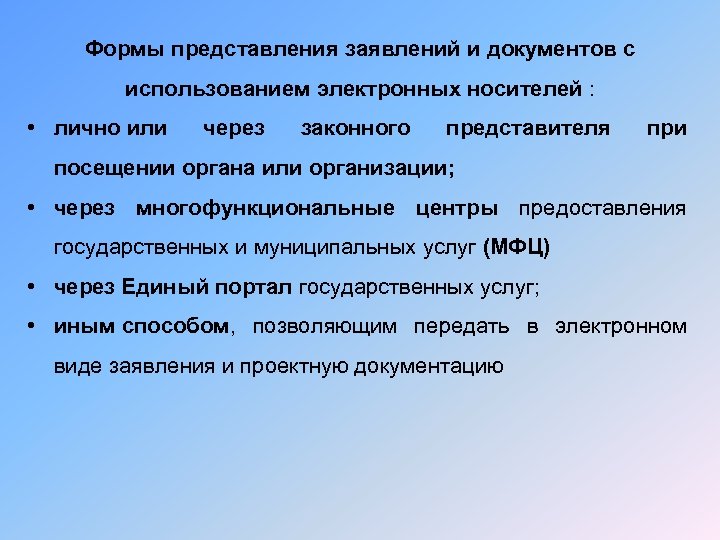 Формы представления заявлений и документов с использованием электронных носителей :

• лично или через законного представителя при посещении органа или организации;

• через многофункциональные центры предоставления государственных и муниципальных услуг (МФЦ)

• через Единый портал государственных услуг;

• иным способом, позволяющим передать в электронном виде заявления и проектную документацию